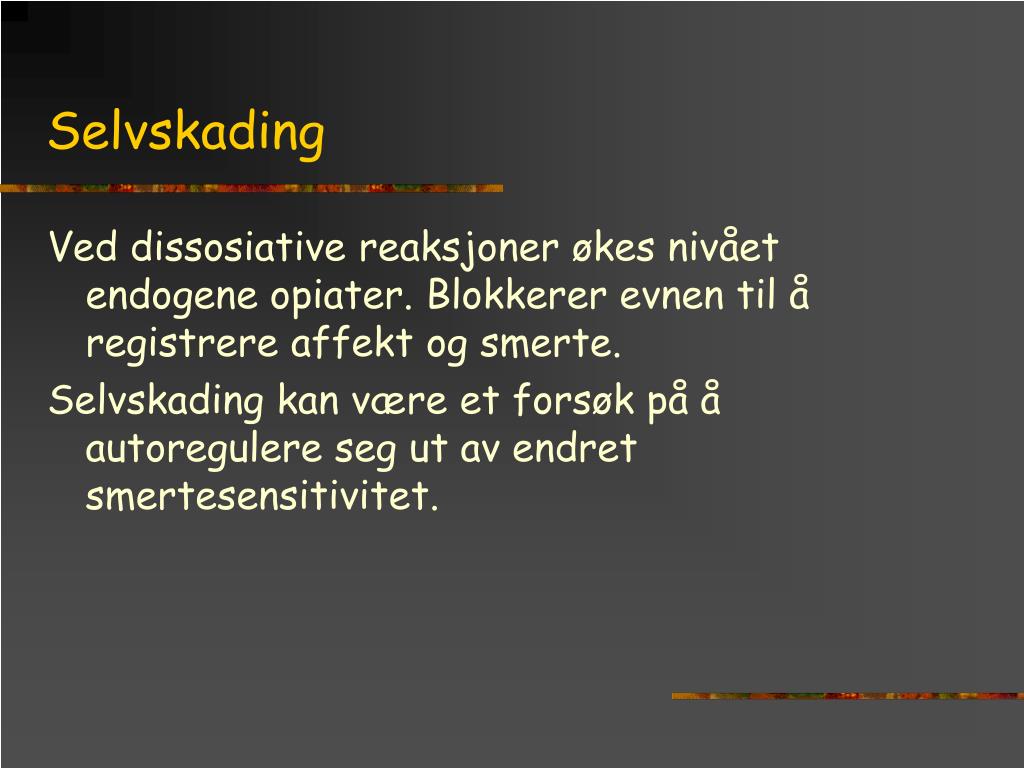 Selvskading

Ved dissosiative reaksjoner økes nivået endogene opiater. Blokkerer evnen til å registrere affekt og smerte.

Selvskading kan være et forsøk på å autoregulere seg ut av endret smertesensitivitet.